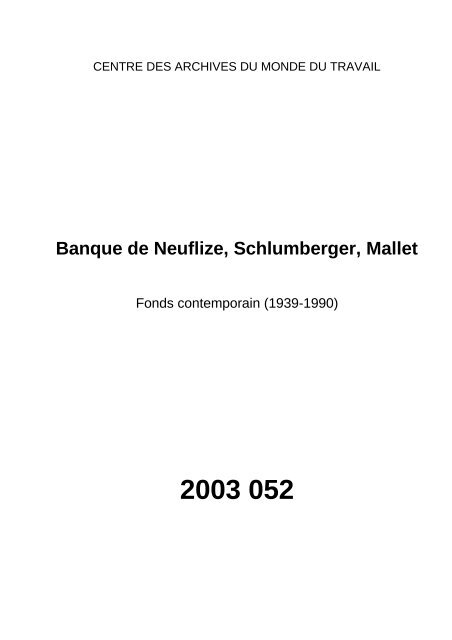 CENTRE DES ARCHIVES DU MONDE DU TRAVAIL

Banque de Neuflize, Schlumberger, Mallet

Fonds contemporain (1939-1990)

2003 052